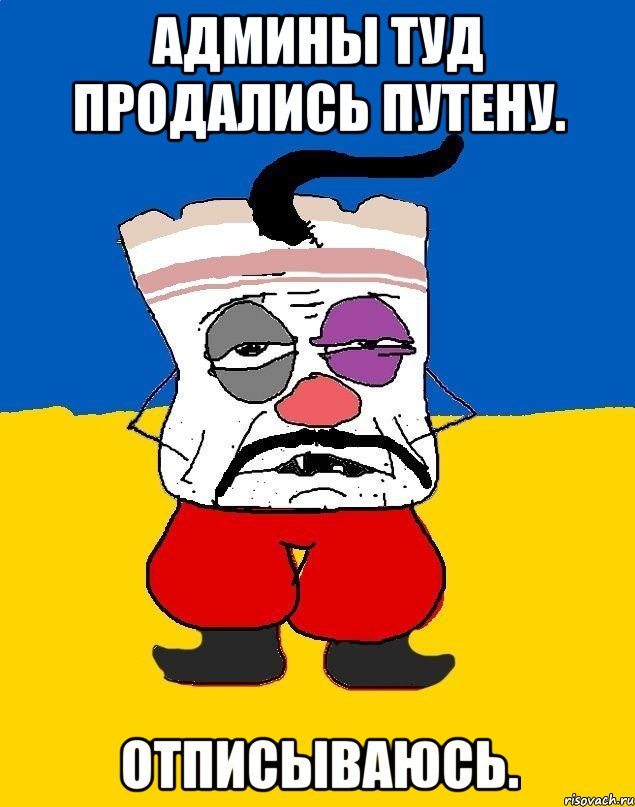 АДМИНЫ ТУД ПРОДАЛИСЬ ПУТЕНУ.

ОТПИСЫВАЮСЬ.

risovach.ru